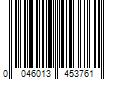 0 046013 453761